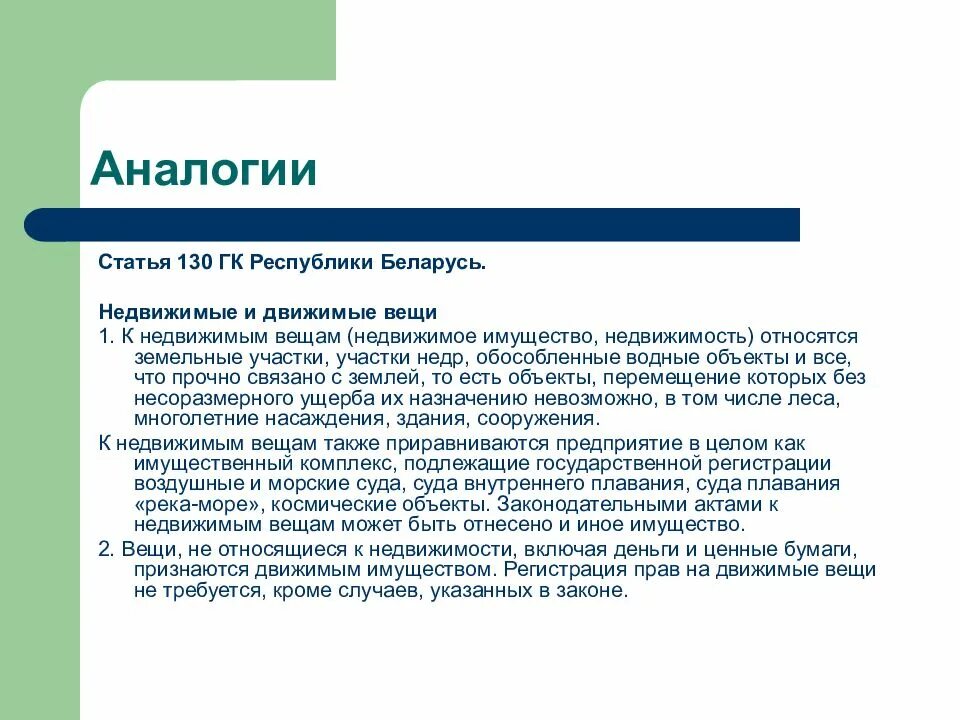 Аналогии

Статья 130 ГК Республики Беларусь.

Недвижимые и движимые вещи
1. К недвижимым вещам (недвижимое имущество, недвижимость) относятся земельные участки, участки недр, обособленные водные объекты и все, что прочно связано с землей, то есть объекты, перемещение которых без несоразмерного ущерба их назначению невозможно, в том числе леса, многолетние насаждения, здания, сооружения.

К недвижимым вещам также приравниваются предприятие в целом как имущественный комплекс, подлежащие государственной регистрации воздушные и морские суда, суда внутреннего плавания, суда плавания «река-море», космические объекты. Законодательными актами к недвижимым вещам может быть отнесено и иное имущество.

2. Вещи, не относящиеся к недвижимости, включая деньги и ценные бумаги, признаются движимым имуществом. Регистрация прав на движимые вещи не требуется, кроме случаев, указанных в законе.